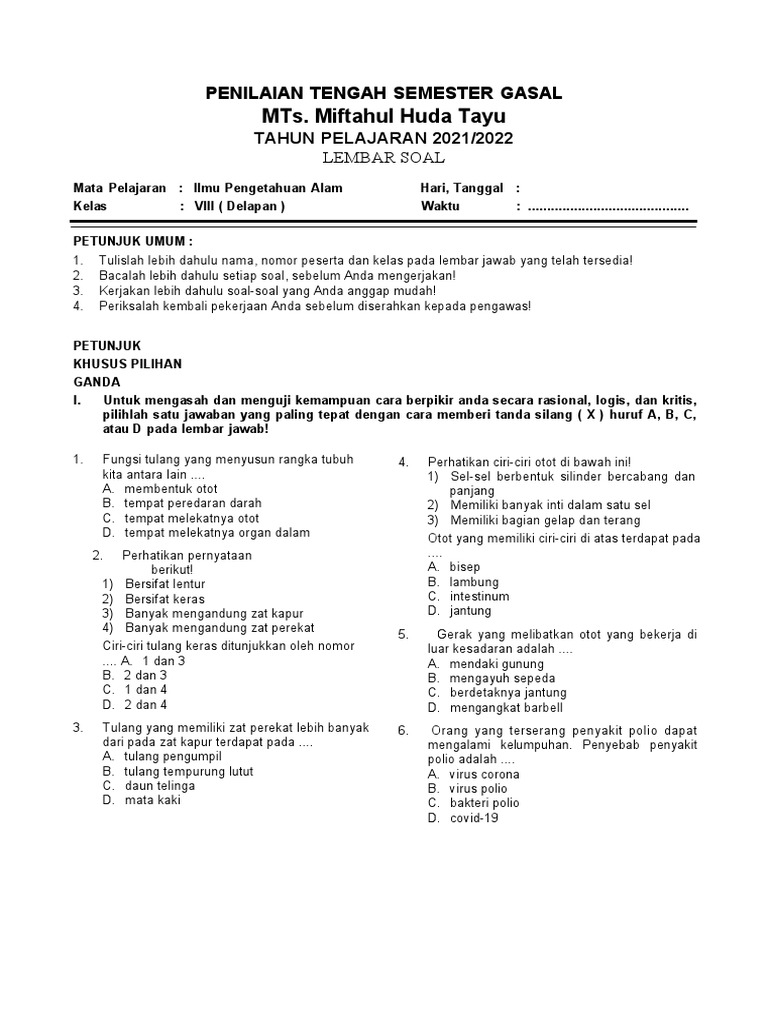 PENILAIAN TENGAH SEMESTER GASAL
MTs. Miftahul Huda Tayu
TAHUN PELAJARAN 2021/2022
LEMBAR SOAL

Mata Pelajaran : Ilmu Pengetahuan Alam
Kelas : VIII ( Delapan )
Hari, Tanggal :
Waktu : ..........................................

PETUNJUK UMUM :
1. Tulislah lebih dahulu nama, nomor peserta dan kelas pada lembar jawab yang telah tersedia!
2. Bacalah lebih dahulu setiap soal, sebelum Anda mengerjakan!
3. Kerjakan lebih dahulu soal-soal yang Anda anggap mudah!
4. Periksalah kembali pekerjaan Anda sebelum diserahkan kepada pengawas!

PETUNJUK
KHUSUS PILIHAN
GANDA
I. Untuk mengasah dan menguji kemampuan cara berpikir anda secara rasional, logis, dan kritis, pilihlah satu jawaban yang paling tepat dengan cara memberi tanda silang ( X ) huruf A, B, C, atau D pada lembar jawab!

1. Fungsi tulang yang menyusun rangka tubuh kita antara lain ....
A. membentuk otot
B. tempat peredaran darah
C. tempat melekatnya otot
D. tempat melekatnya organ dalam

2. Perhatikan pernyataan berikut!
1) Bersifat lentur
2) Bersifat keras
3) Banyak mengandung zat kapur
4) Banyak mengandung zat perekat
Ciri-ciri tulang keras ditunjukkan oleh nomor .... A. 1 dan 3
B. 2 dan 3
C. 1 dan 4
D. 2 dan 4

3. Tulang yang memiliki zat perekat lebih banyak dari pada zat kapur terdapat pada ....
A. tulang pengumpil
B. tulang tempurung lutut
C. daun telinga
D. mata kaki

4. Perhatikan ciri-ciri otot di bawah ini!
1) Sel-sel berbentuk silinder bercabang dan panjang
2) Memiliki banyak inti dalam satu sel
3) Memiliki bagian gelap dan terang
Otot yang memiliki ciri-ciri di atas terdapat pada ....
A. bisep
B. lambung
C. intestinum
D. jantung

5. Gerak yang melibatkan otot yang bekerja di luar kesadaran adalah ....
A. mendaki gunung
B. mengayuh sepeda
C. berdetaknya jantung
D. mengangkat barbell

6. Orang yang terserang penyakit polio dapat mengalami kelumpuhan. Penyebab penyakit polio adalah ....
A. virus corona
B. virus polio
C. bakteri polio
D. covid-19